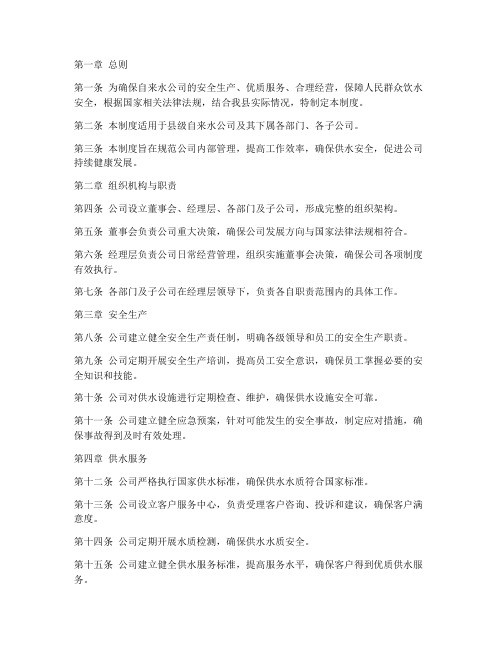 第一章 总则

第一条 为确保自来水公司的安全生产、优质服务、合理经营，保障人民群众饮水安全，根据国家相关法律法规，结合我县实际情况，特制定本制度。

第二条 本制度适用于县级自来水公司及其下属各部门、各子公司。

第三条 本制度旨在规范公司内部管理，提高工作效率，确保供水安全，促进公司持续健康发展。

第二章 组织机构与职责

第四条 公司设立董事会、经理层、各部门及子公司，形成完整的组织架构。

第五条 董事会负责公司重大决策，确保公司发展方向与国家法律法规相符合。

第六条 经理层负责公司日常经营管理，组织实施董事会决策，确保公司各项制度有效执行。

第七条 各部门及子公司在经理层领导下，负责各自职责范围内的具体工作。

第三章 安全生产

第八条 公司建立健全安全生产责任制，明确各级领导和员工的安全生产职责。

第九条 公司定期开展安全生产培训，提高员工安全意识，确保员工掌握必要的安全知识和技能。

第十条 公司对供水设施进行定期检查、维护，确保供水设施安全可靠。

第十一条 公司建立健全应急预案，针对可能发生的安全事故，制定应对措施，确保事故得到及时有效处理。

第四章 供水服务

第十二条 公司严格执行国家供水标准，确保供水水质符合国家标准。

第十三条 公司设立客户服务中心，负责受理客户咨询、投诉和建议，确保客户满意度。

第十四条 公司定期开展水质检测，确保供水水质安全。

第十五条 公司建立健全供水服务标准，提高服务水平，确保客户得到优质供水服务。